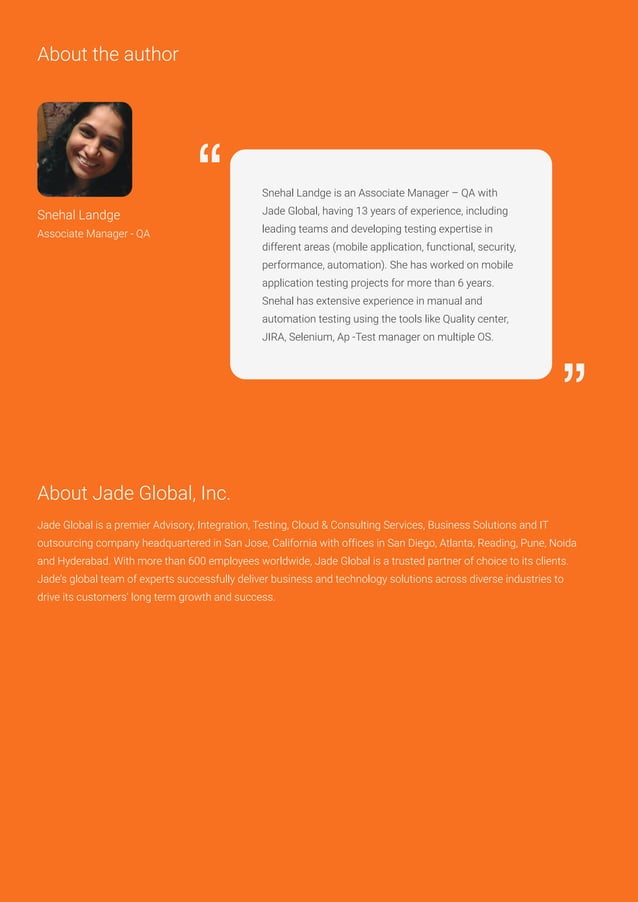 About the author

Snehal Landge
Associate Manager - QA

“

Snehal Landge is an Associate Manager – QA with Jade Global, having 13 years of experience, including leading teams and developing testing expertise in different areas (mobile application, functional, security, performance, automation). She has worked on mobile application testing projects for more than 6 years. Snehal has extensive experience in manual and automation testing using the tools like Quality center, JIRA, Selenium, Ap -Test manager on multiple OS.

”

About Jade Global, Inc.

Jade Global is a premier Advisory, Integration, Testing, Cloud & Consulting Services, Business Solutions and IT outsourcing company headquartered in San Jose, California with offices in San Diego, Atlanta, Reading, Pune, Noida and Hyderabad. With more than 600 employees worldwide, Jade Global is a trusted partner of choice to its clients. Jade's global team of experts successfully deliver business and technology solutions across diverse industries to drive its customers' long term growth and success.